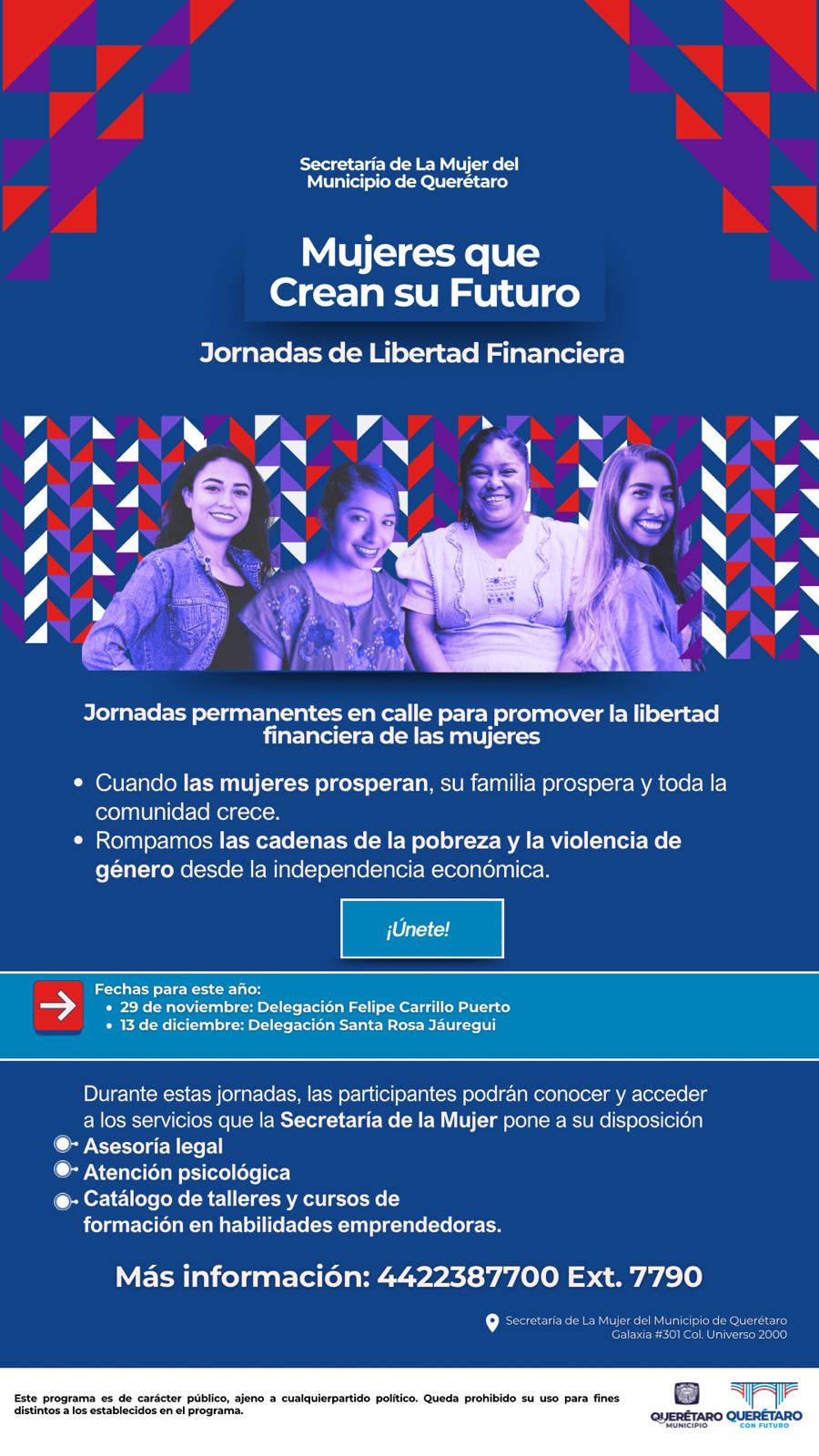 Secretaría de La Mujer del Municipio de Querétaro

Mujeres que Crean su Futuro

Jornadas de Libertad Financiera

Jornadas permanentes en calle para promover la libertad financiera de las mujeres

• Cuando las mujeres prosperan, su familia prospera y toda la comunidad crece.
• Rompamos las cadenas de la pobreza y la violencia de género desde la independencia económica.

¡Únete!

Fechas para este año:
• 29 de noviembre: Delegación Felipe Carrillo Puerto
• 13 de diciembre: Delegación Santa Rosa Jáuregui

Durante estas jornadas, las participantes podrán conocer y acceder a los servicios que la Secretaría de la Mujer pone a su disposición

Asesoría legal
Atención psicológica
Catálogo de talleres y cursos de formación en habilidades emprendedoras.

Más información: 4422387700 Ext. 7790

Secretaría de La Mujer del Municipio de Querétaro
Galaxia #301 Col. Universo 2000

Este programa es de carácter público, ajeno a cualquierpartido político. Queda prohibido su uso para fines distintos a los establecidos en el programa.

QUERÉTARO MUNICIPIO

QUERÉTARO CON FUTURO